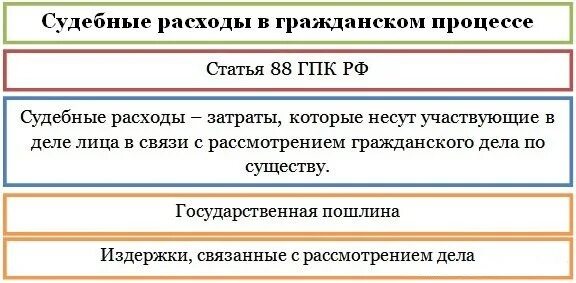 Судебные расходы в гражданском процессе

Статья 88 ГПК РФ

Судебные расходы – затраты, которые несут участвующие в деле лица в связи с рассмотрением гражданского дела по существу.

Государственная пошлина

Издержки, связанные с рассмотрением дела